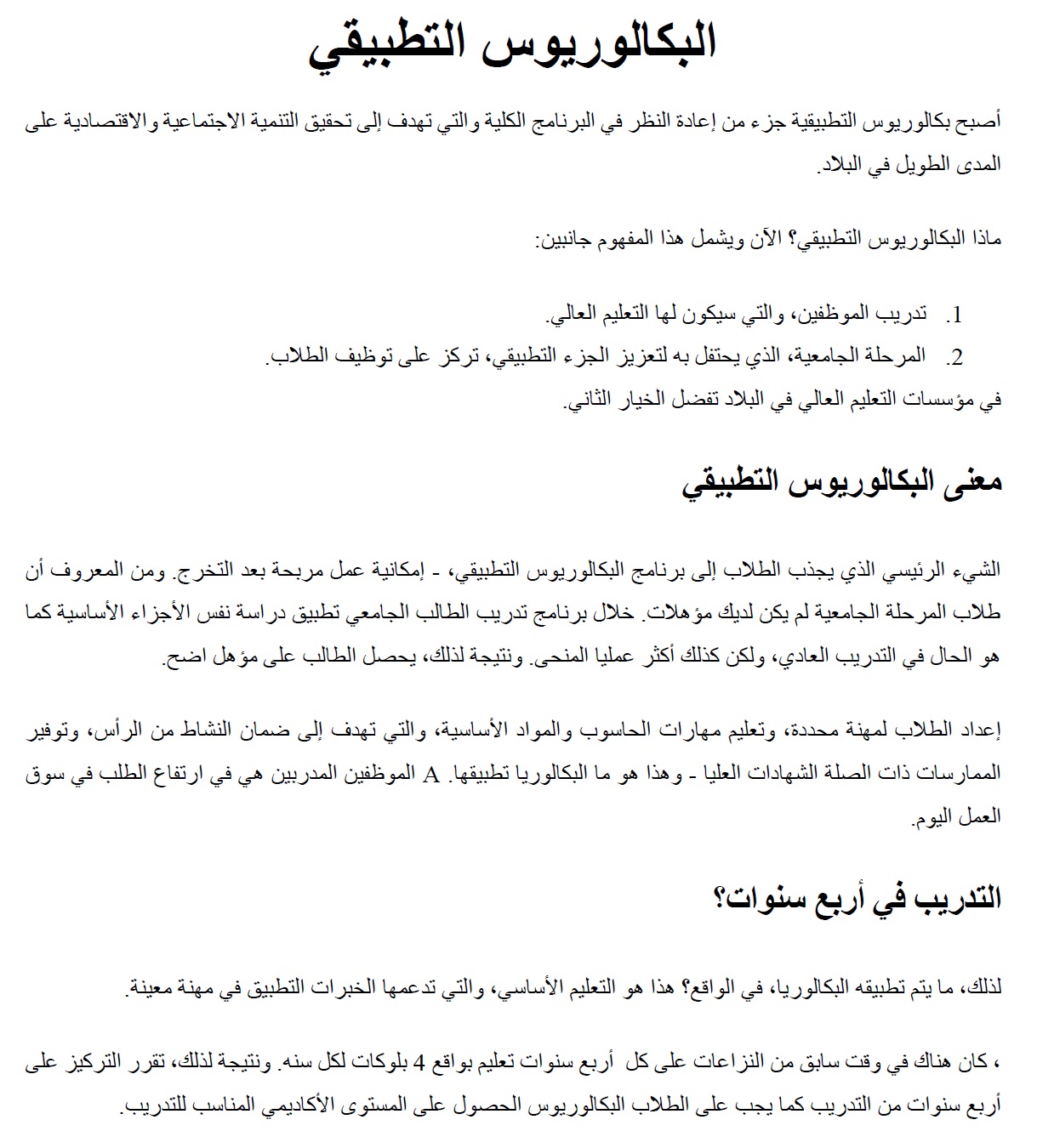 البكالوريوس التطبيقي

أصبح بكالوريوس التطبيقية جزء من إعادة النظر في البرنامج الكلية والتي تهدف إلى تحقيق التنمية الاجتماعية والاقتصادية على المدى الطويل في البلاد.

ماذا البكالوريوس التطبيقي؟ الآن ويشمل هذا المفهوم جانبين:

1. تدريب الموظفين، والتي سيكون لها التعليم العالي.
2. المرحلة الجامعية، الذي يحتفل به لتعزيز الجزء التطبيقي، تركز على توظيف الطلاب.

في مؤسسات التعليم العالي في البلاد تفضل الخيار الثاني.

معنى البكالوريوس التطبيقي

الشيء الرئيسي الذي يجذب الطلاب إلى برنامج البكالوريوس التطبيقي، - إمكانية عمل مربحة بعد التخرج. ومن المعروف أن طلاب المرحلة الجامعية لم يكن لديك مؤهلات. خلال برنامج تدريب الطالب الجامعي تطبيق دراسة نفس الأجزاء الأساسية كما هو الحال في التدريب العادي، ولكن كذلك أكثر عمليا المنحى. ونتيجة لذلك، يحصل الطالب على مؤهل اضح.

إعداد الطلاب لمهنة محددة، وتعليم مهارات الحاسوب والمواد الأساسية، والتي تهدف إلى ضمان النشاط من الرأس، وتوفير الممارسات ذات الصلة الشهادات العليا - وهذا هو ما البكالوريا تطبيقها. A الموظفين المدربين هي في ارتفاع الطلب في سوق العمل اليوم.

التدريب في أربع سنوات؟

لذلك، ما يتم تطبيقه البكالوريا، في الواقع؟ هذا هو التعليم الأساسي، والتي تدعمها الخبرات التطبيق في مهنة معينة.

، كان هناك في وقت سابق من النزاعات على كل أربع سنوات تعليم بواقع 4 بلوكات لكل سنه. ونتيجة لذلك، تقرر التركيز على أربع سنوات من التدريب كما يجب على الطلاب البكالوريوس الحصول على المستوى الأكاديمي المناسب للتدريب.